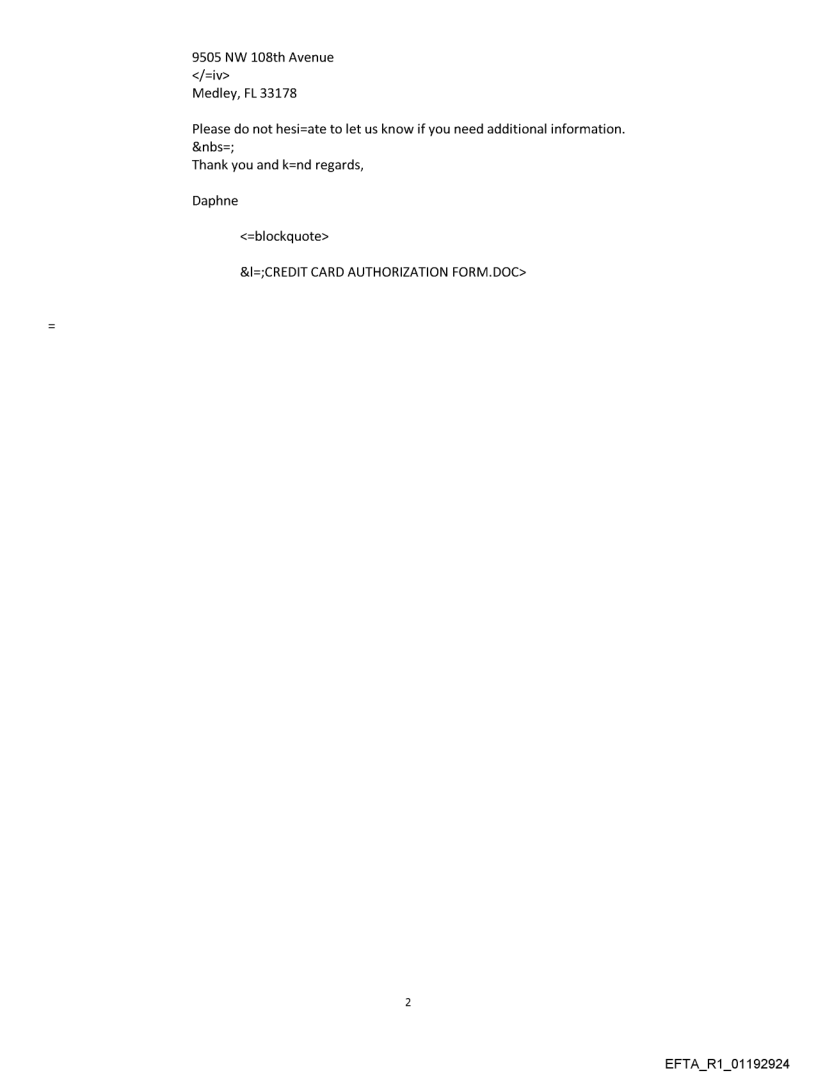 9505 NW 108th Avenue
</=iv>
Medley, FL 33178

Please do not hesi=ate to let us know if you need additional information.
&nbs=;
Thank you and k=nd regards,

Daphne

<=blockquote>

&l=;CREDIT CARD AUTHORIZATION FORM.DOC>

=

2

EFTA_R1_01192924